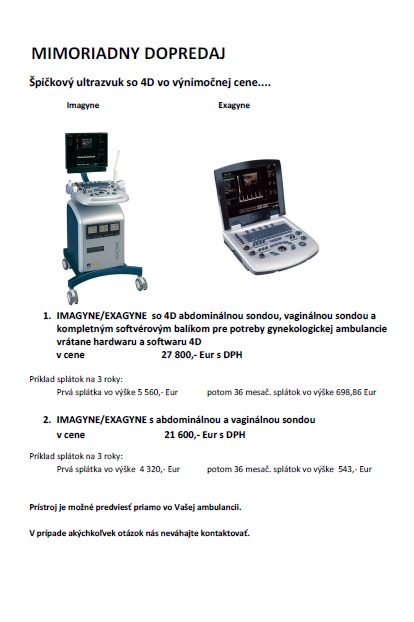 MIMORIADNY DOPREDAJ

Špičkový ultrazvuk so 4D vo výnimočnej cene....

Imagyne

Exagyne

1. IMAGYNE/EXAGYNE so 4D abdominálnou sondou, vaginálnou sondou a kompletným softvérovým balíkom pre potreby gynekologickej ambulancie vrátane hardwaru a softwaru 4D
v cene 27 800,- Eur s DPH

Príklad splátok na 3 roky:
Prvá splátka vo výške 5 560,- Eur potom 36 mesač. splátok vo výške 698,86 Eur

2. IMAGYNE/EXAGYNE s abdominálnou a vaginálnou sondou
v cene 21 600,- Eur s DPH

Príklad splátok na 3 roky:
Prvá splátka vo výške 4 320,- Eur potom 36 mesač. splátok vo výške 543,- Eur

Prístroj je možné predviesť priamo vo Vašej ambulancii.

V prípade akýchkoľvek otázok nás neváhajte kontaktovať.